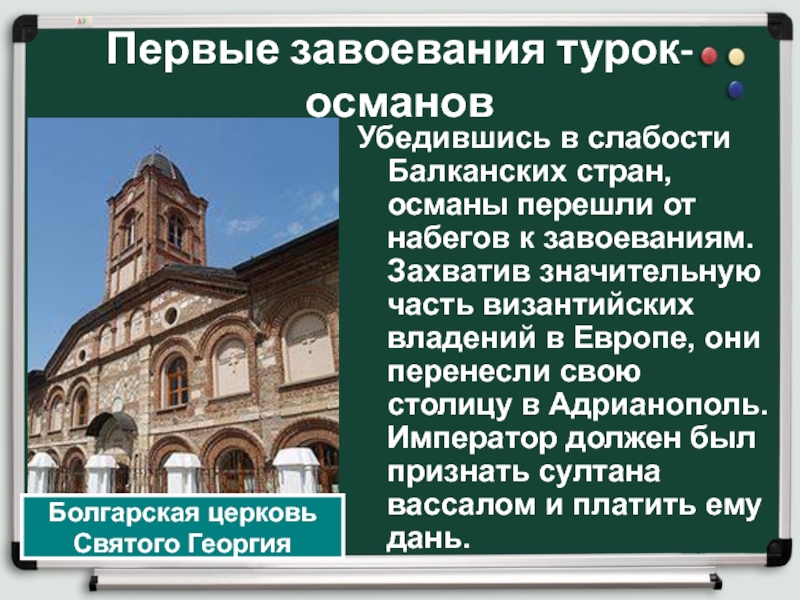 Первые завоевания турок-османов

Убедившись в слабости Балканских стран, османы перешли от набегов к завоеваниям. Захватив значительную часть византийских владений в Европе, они перенесли свою столицу в Адрианополь. Император должен был признать султана вассалом и платить ему дань.

Болгарская церковь Святого Георгия